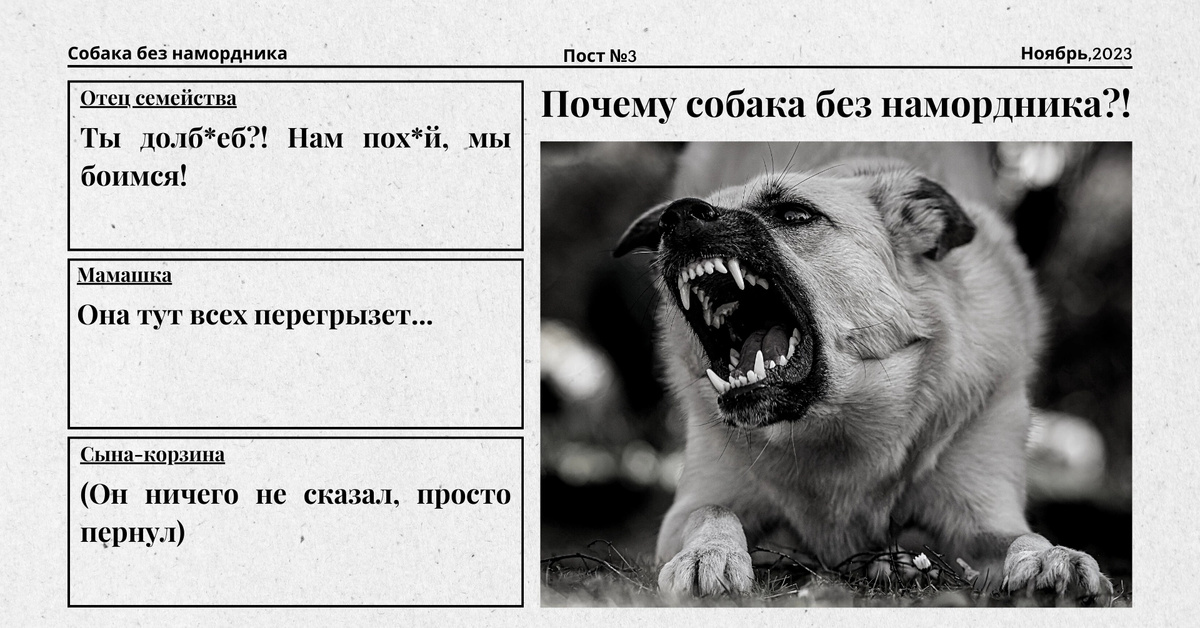 Собака без намордника

Пост №3

Ноябрь,2023

Отец семейства

Ты долб*еб?! Нам пох*й, мы боимся!

Мамашка

Она тут всех перегрызет...

Сына-корзина

(Он ничего не сказал, просто пернул)

Почему собака без намордника?!